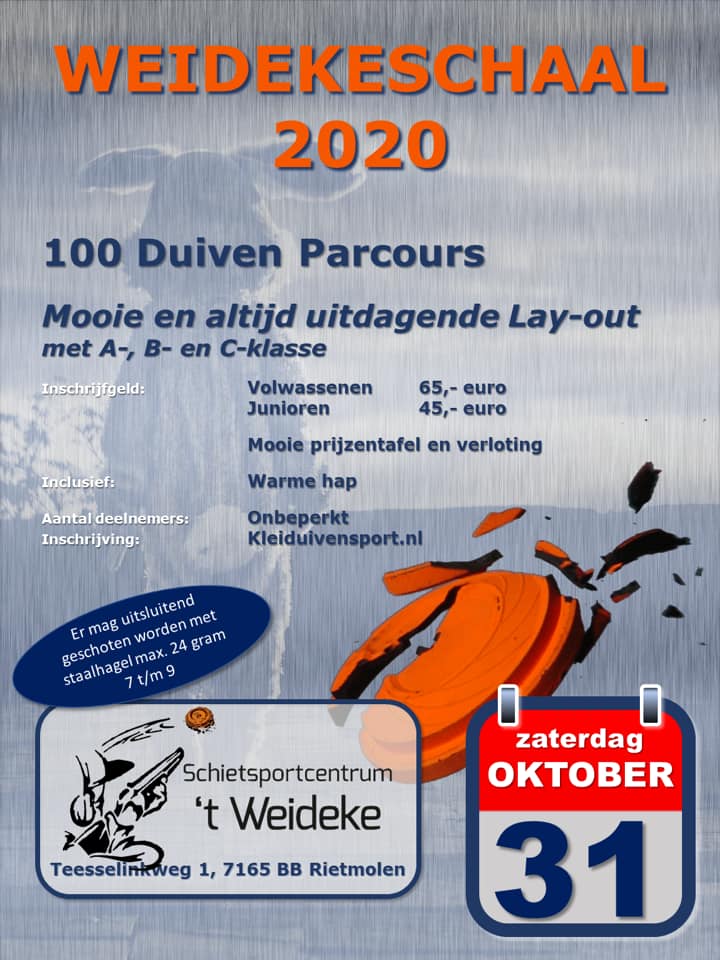 WEIDEKESCHAAL
2020

100 Duiven Parcours

Mooie en altijd uitdagende Lay-out
met A-, B- en C-klasse

Inschrijfgeld:
Volwassenen 65,- euro
Junioren 45,- euro

Mooie prijzentafel en verloting

Inclusief:
Warme hap

Aantal deelnemers:
Onbeperkt
Inschrijving:
Kleiduivensport.nl

Er mag uitsluitend geschoten worden met staalhagel max. 24 gram 7 t/m 9

Schietsportcentrum
't Weideke
Teesselinkweg 1, 7165 BB Rietmolen

zaterdag
OKTOBER
31